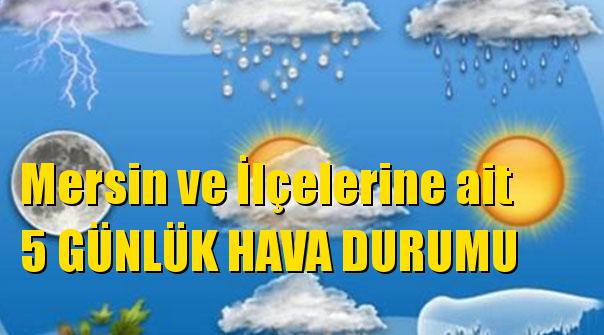 Mersin ve İlçelerine ait
5 GÜNLÜK HAVA DURUMU